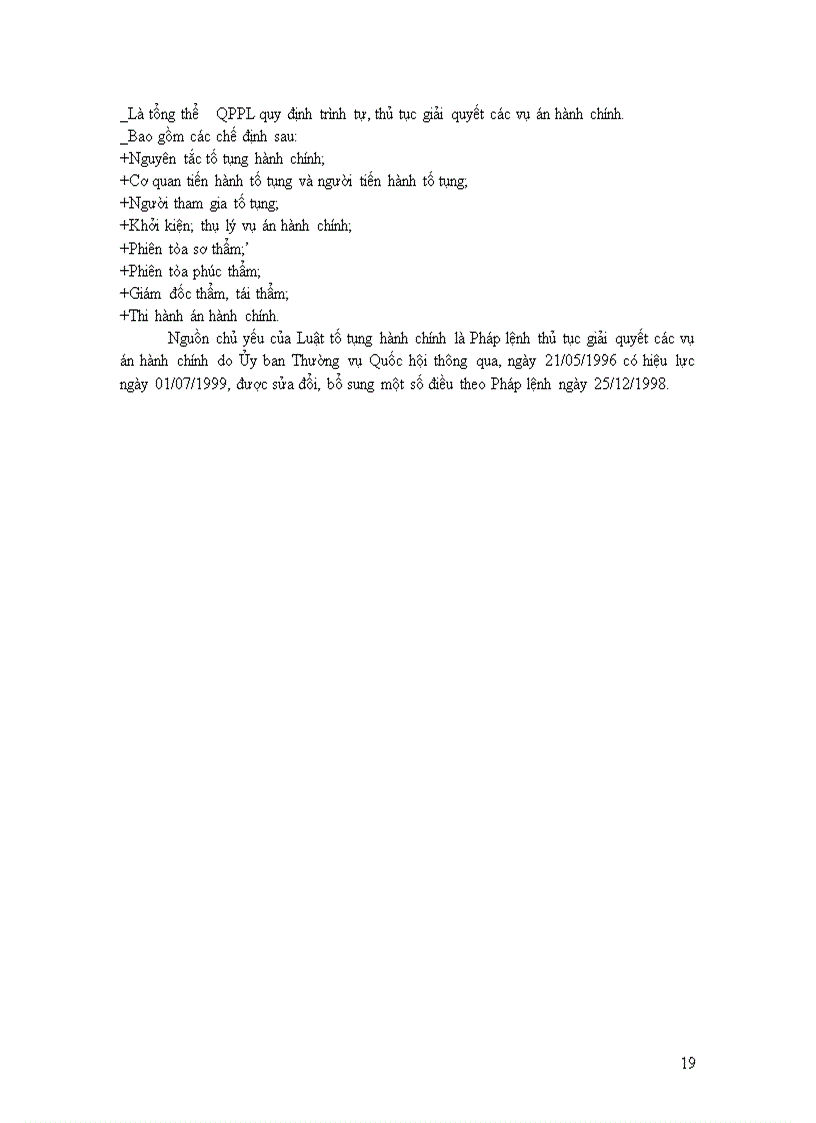 _Là tổng thể QPPL quy định trình tự, thủ tục giải quyết các vụ án hành chính.
_Bao gồm các chế định sau:
+Nguyên tắc tố tụng hành chính;
+Cơ quan tiến hành tố tụng và người tiến hành tố tụng;
+Người tham gia tố tụng;
+Khởi kiện; thụ lý vụ án hành chính;
+Phiên tòa sơ thẩm;'
+Phiên tòa phúc thẩm;
+Giám đốc thẩm, tái thẩm;
+Thi hành án hành chính.

Nguồn chủ yếu của Luật tố tụng hành chính là Pháp lệnh thủ tục giải quyết các vụ án hành chính do Ủy ban Thường vụ Quốc hội thông qua, ngày 21/05/1996 có hiệu lực ngày 01/07/1999, được sửa đổi, bổ sung một số điều theo Pháp lệnh ngày 25/12/1998.

19